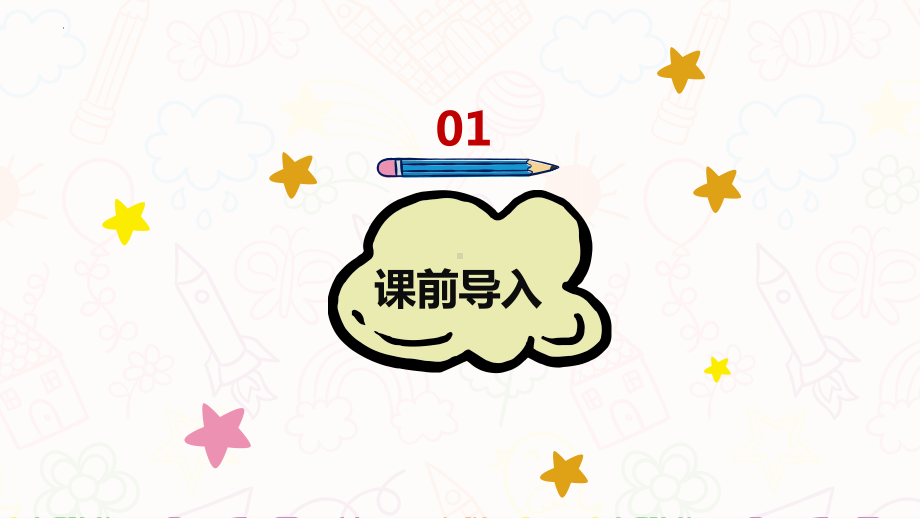 01

课前导入